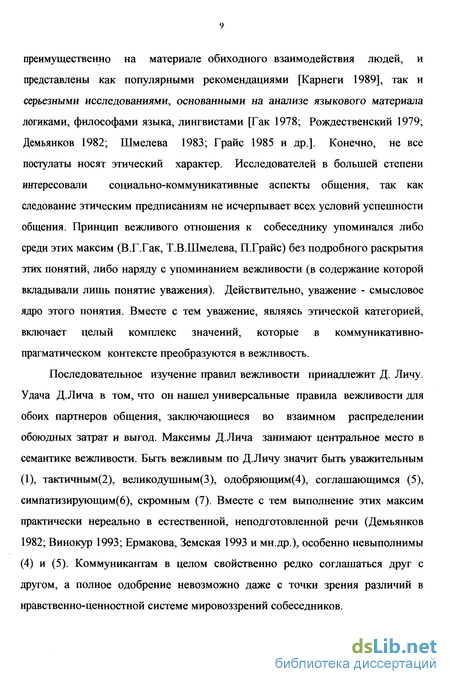 9

преимущественно на материале обиходного взаимодействия людей, и представлены как популярными рекомендациями [Карнеги 1989], так и серьезными исследованиями, основанными на анализе языкового материала логиками, философами языка, лингвистами [Гак 1978; Рождественский 1979; Демьянков 1982; Шмелева 1983; Грайс 1985 и др.]. Конечно, не все постулаты носят этический характер. Исследователей в большей степени интересовали социально-коммуникативные аспекты общения, так как следование этическим предписаниям не исчерпывает всех условий успешности общения. Принцип вежливого отношения к собеседнику упоминался либо среди этих максим (В.Г.Гак, Т.В.Шмелева, П.Грайс) без подробного раскрытия этих понятий, либо наряду с упоминанием вежливости (в содержание которой вкладывали лишь понятие уважения). Действительно, уважение - смысловое ядро этого понятия. Вместе с тем уважение, являясь этической категорией, включает целый комплекс значений, которые в коммуникативно-прагматическом контексте преобразуются в вежливость.

Последовательное изучение правил вежливости принадлежит Д. Личу. Удача Д.Лича в том, что он нашел универсальные правила вежливости для обоих партнеров общения, заключающиеся во взаимном распределении обоюдных затрат и выгод. Максимы Д.Лича занимают центральное место в семантике вежливости. Быть вежливым по Д.Личу значит быть уважительным (1), тактичным(2), великодушным(3), одобряющим(4), соглашающимся (5), симпатизирующим(6), скромным (7). Вместе с тем выполнение этих максим практически нереально в естественной, неподготовленной речи (Демьянков 1982; Винокур 1993; Ермакова, Земская 1993 и мн.др.), особенно невыполнимы (4) и (5). Коммуникантам в целом свойственно редко соглашаться друг с другом, а полное одобрение невозможно даже с точки зрения различий в нравственно-ценностной системе мировоззрений собеседников.

dsLib.net
библиотека диссертаций